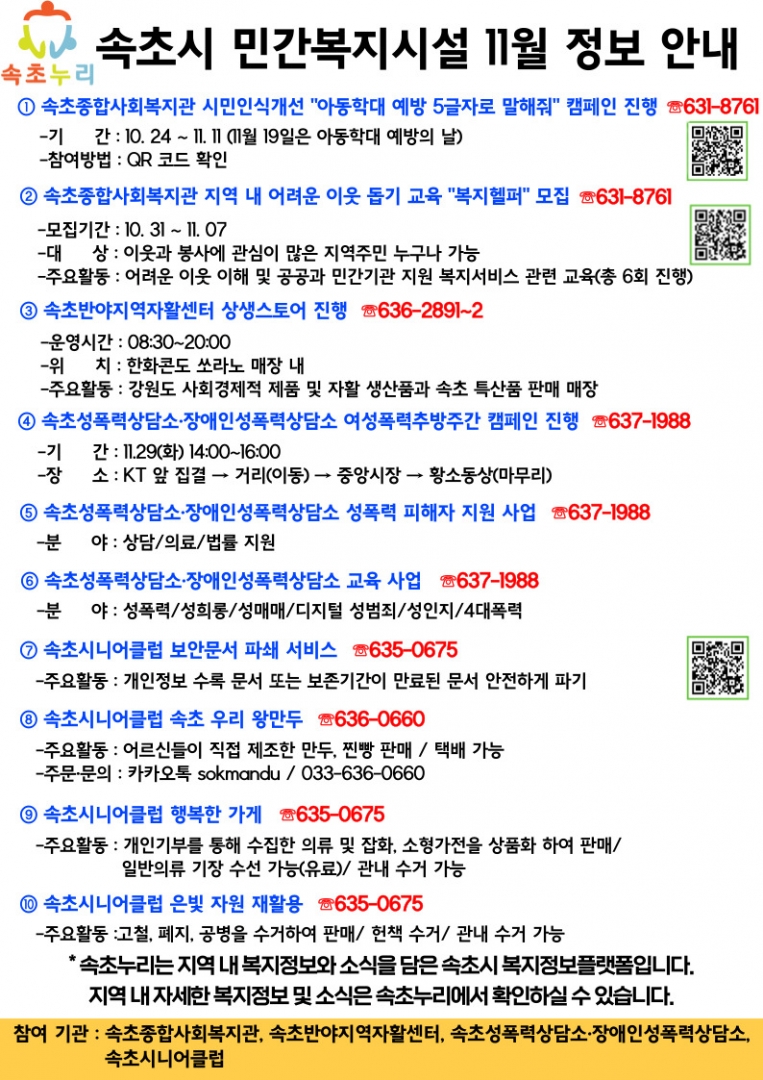 속초누리

속초시 민간복지시설 11월 정보 안내

① 속초종합사회복지관 시민인식개선 "아동학대 예방 5글자로 말해줘" 캠페인 진행 ☎631-8761

-기 간 : 10. 24 ~ 11. 11 (11월 19일은 아동학대 예방의 날)
-참여방법 : QR 코드 확인

② 속초종합사회복지관 지역 내 어려운 이웃 돕기 교육 "복지헬퍼" 모집 ☎631-8761

-모집기간 : 10. 31 ~ 11. 07
-대 상 : 이웃과 봉사에 관심이 많은 지역주민 누구나 가능
-주요활동 : 어려운 이웃 이해 및 공공과 민간기관 지원 복지서비스 관련 교육(총 6회 진행)

③ 속초반야지역자활센터 상생스토어 진행 ☎636-2891~2

-운영시간 : 08:30~20:00
-위 치 : 한화콘도 쏘라노 매장 내
-주요활동 : 강원도 사회경제적 제품 및 자활 생산품과 속초 특산품 판매 매장

④ 속초성폭력상담소·장애인성폭력상담소 여성폭력추방주간 캠페인 진행 ☎637-1988

-기 간 : 11.29(화) 14:00~16:00
-장 소 : KT 앞 집결 → 거리(이동) → 중앙시장 → 황소동상(마무리)

⑤ 속초성폭력상담소·장애인성폭력상담소 성폭력 피해자 지원 사업 ☎637-1988

-분 야 : 상담/의료/법률 지원

⑥ 속초성폭력상담소·장애인성폭력상담소 교육 사업 ☎637-1988

-분 야 : 성폭력/성희롱/성매매/디지털 성범죄/성인지/4대폭력

⑦ 속초시니어클럽 보안문서 파쇄 서비스 ☎635-0675

-주요활동 : 개인정보 수록 문서 또는 보존기간이 만료된 문서 안전하게 파기

⑧ 속초시니어클럽 속초 우리 왕만두 ☎636-0660

-주요활동 : 어르신들이 직접 제조한 만두, 찐빵 판매 / 택배 가능
-주문·문의 : 카카오톡 sokmandu / 033-636-0660

⑨ 속초시니어클럽 행복한 가게 ☎635-0675

-주요활동 : 개인기부를 통해 수집한 의류 및 잡화, 소형가전을 상품화 하여 판매/ 일반의류 기장 수선 가능(유료)/ 관내 수거 가능

⑩ 속초시니어클럽 은빛 자원 재활용 ☎635-0675

-주요활동 :고철, 폐지, 공병을 수거하여 판매/ 헌책 수거/ 관내 수거 가능

* 속초누리는 지역 내 복지정보와 소식을 담은 속초시 복지정보플랫폼입니다.
지역 내 자세한 복지정보 및 소식은 속초누리에서 확인하실 수 있습니다.

참여 기관 : 속초종합사회복지관, 속초반야지역자활센터, 속초성폭력상담소·장애인성폭력상담소, 속초시니어클럽